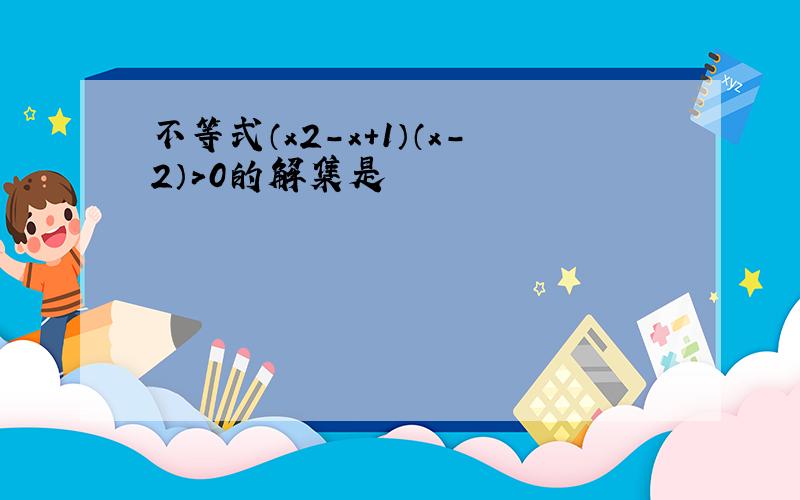 不等式（x2-x+1）（x-2）>0的解集是

xyz